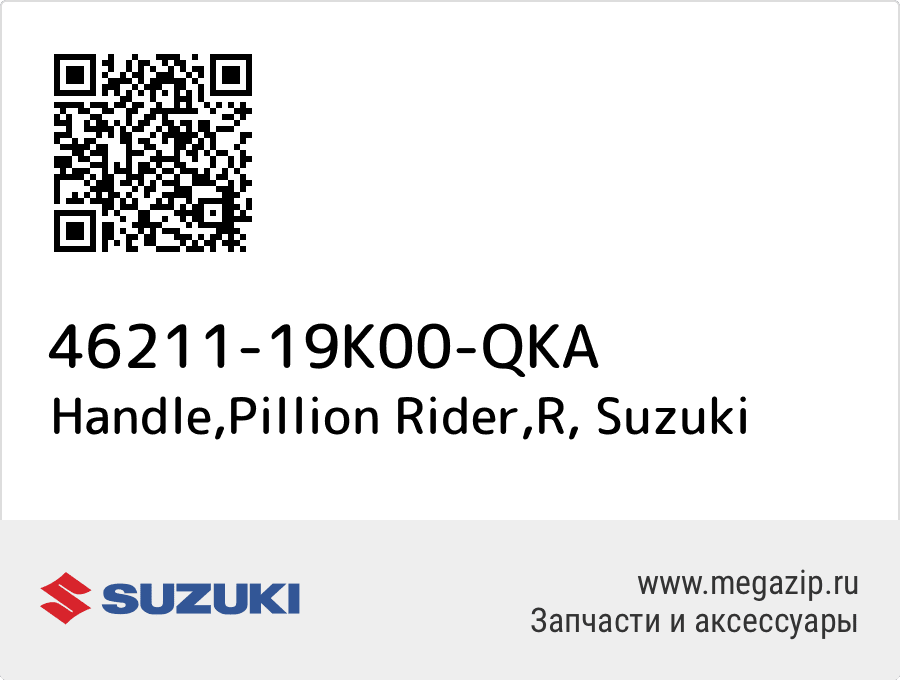 46211-19K00-QKA
Handle,Pillion Rider,R, Suzuki

SUZUKI

www.megazip.ru
Запчасти и аксессуары